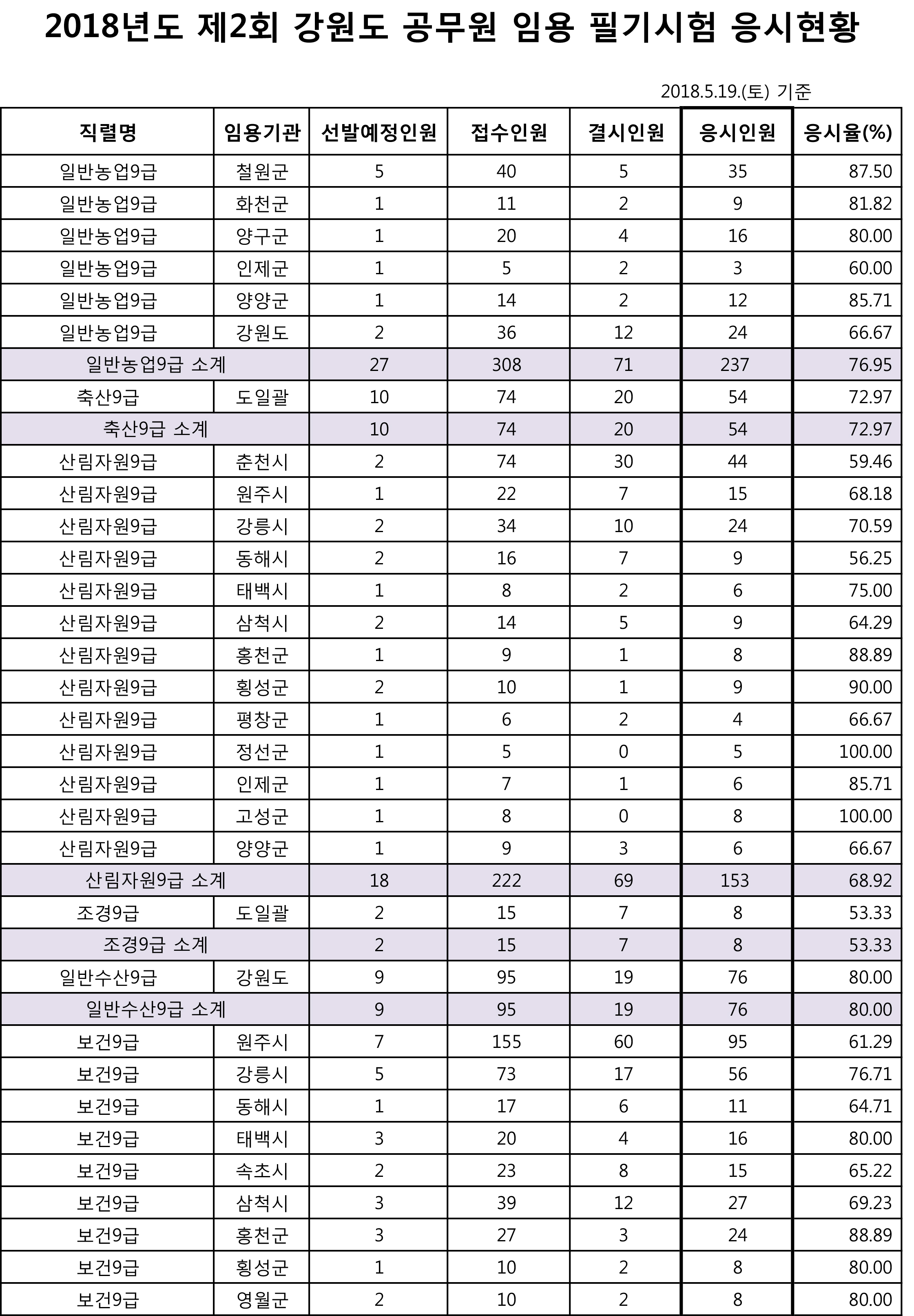 2018년도 제2회 강원도 공무원 임용 필기시험 응시현황

2018.5.19.(토) 기준

| 직렬명 | 임용기관 | 선발예정인원 | 접수인원 | 결시인원 | 응시인원 | 응시율(%) |
|---|---|---|---|---|---|---|
| 일반농업9급 | 철원군 | 5 | 40 | 5 | 35 | 87.50 |
| 일반농업9급 | 화천군 | 1 | 11 | 2 | 9 | 81.82 |
| 일반농업9급 | 양구군 | 1 | 20 | 4 | 16 | 80.00 |
| 일반농업9급 | 인제군 | 1 | 5 | 2 | 3 | 60.00 |
| 일반농업9급 | 양양군 | 1 | 14 | 2 | 12 | 85.71 |
| 일반농업9급 | 강원도 | 2 | 36 | 12 | 24 | 66.67 |
| 일반농업9급 소계 | | 27 | 308 | 71 | 237 | 76.95 |
| 축산9급 | 도일괄 | 10 | 74 | 20 | 54 | 72.97 |
| 축산9급 소계 | | 10 | 74 | 20 | 54 | 72.97 |
| 산림자원9급 | 춘천시 | 2 | 74 | 30 | 44 | 59.46 |
| 산림자원9급 | 원주시 | 1 | 22 | 7 | 15 | 68.18 |
| 산림자원9급 | 강릉시 | 2 | 34 | 10 | 24 | 70.59 |
| 산림자원9급 | 동해시 | 2 | 16 | 7 | 9 | 56.25 |
| 산림자원9급 | 태백시 | 1 | 8 | 2 | 6 | 75.00 |
| 산림자원9급 | 삼척시 | 2 | 14 | 5 | 9 | 64.29 |
| 산림자원9급 | 홍천군 | 1 | 9 | 1 | 8 | 88.89 |
| 산림자원9급 | 횡성군 | 2 | 10 | 1 | 9 | 90.00 |
| 산림자원9급 | 평창군 | 1 | 6 | 2 | 4 | 66.67 |
| 산림자원9급 | 정선군 | 1 | 5 | 0 | 5 | 100.00 |
| 산림자원9급 | 인제군 | 1 | 7 | 1 | 6 | 85.71 |
| 산림자원9급 | 고성군 | 1 | 8 | 0 | 8 | 100.00 |
| 산림자원9급 | 양양군 | 1 | 9 | 3 | 6 | 66.67 |
| 산림자원9급 소계 | | 18 | 222 | 69 | 153 | 68.92 |
| 조경9급 | 도일괄 | 2 | 15 | 7 | 8 | 53.33 |
| 조경9급 소계 | | 2 | 15 | 7 | 8 | 53.33 |
| 일반수산9급 | 강원도 | 9 | 95 | 19 | 76 | 80.00 |
| 일반수산9급 소계 | | 9 | 95 | 19 | 76 | 80.00 |
| 보건9급 | 원주시 | 7 | 155 | 60 | 95 | 61.29 |
| 보건9급 | 강릉시 | 5 | 73 | 17 | 56 | 76.71 |
| 보건9급 | 동해시 | 1 | 17 | 6 | 11 | 64.71 |
| 보건9급 | 태백시 | 3 | 20 | 4 | 16 | 80.00 |
| 보건9급 | 속초시 | 2 | 23 | 8 | 15 | 65.22 |
| 보건9급 | 삼척시 | 3 | 39 | 12 | 27 | 69.23 |
| 보건9급 | 홍천군 | 3 | 27 | 3 | 24 | 88.89 |
| 보건9급 | 횡성군 | 1 | 10 | 2 | 8 | 80.00 |
| 보건9급 | 영월군 | 2 | 10 | 2 | 8 | 80.00 |